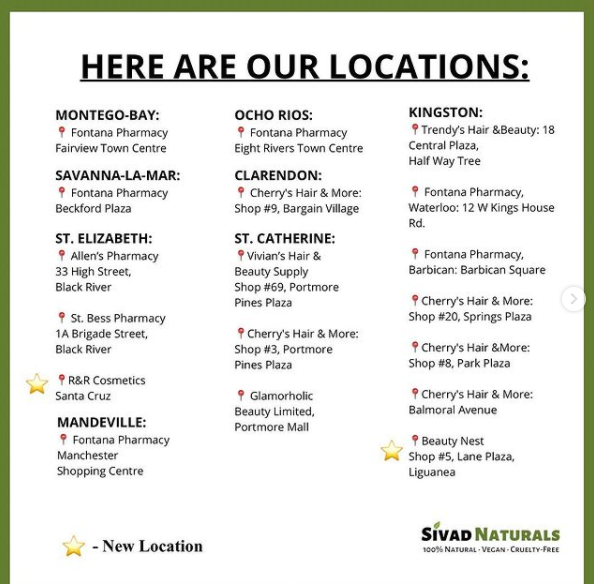 HERE ARE OUR LOCATIONS:

MONTEGO-BAY:
Fontana Pharmacy
Fairview Town Centre

SAVANNA-LA-MAR:
Fontana Pharmacy
Beckford Plaza

ST. ELIZABETH:
Allen's Pharmacy
33 High Street,
Black River

St. Bess Pharmacy
1A Brigade Street,
Black River

R&R Cosmetics
Santa Cruz

MANDEVILLE:
Fontana Pharmacy
Manchester
Shopping Centre

OCHO RIOS:
Fontana Pharmacy
Eight Rivers Town Centre

CLARENDON:
Cherry's Hair & More:
Shop #9, Bargain Village

ST. CATHERINE:
Vivian's Hair &
Beauty Supply
Shop #69, Portmore
Pines Plaza

Cherry's Hair & More:
Shop #3, Portmore
Pines Plaza

Glamorholic
Beauty Limited,
Portmore Mall

KINGSTON:
Trendy's Hair &Beauty: 18
Central Plaza,
Half Way Tree

Fontana Pharmacy,
Waterloo: 12 W Kings House
Rd.

Fontana Pharmacy,
Barbican: Barbican Square

Cherry's Hair & More:
Shop #20, Springs Plaza

Cherry's Hair &More:
Shop #8, Park Plaza

Cherry's Hair & More:
Balmoral Avenue

Beauty Nest
Shop #5, Lane Plaza,
Liguanea

- New Location

SIVAD NATURALS
100% NATURAL · VEGAN · CRUELTY-FREE